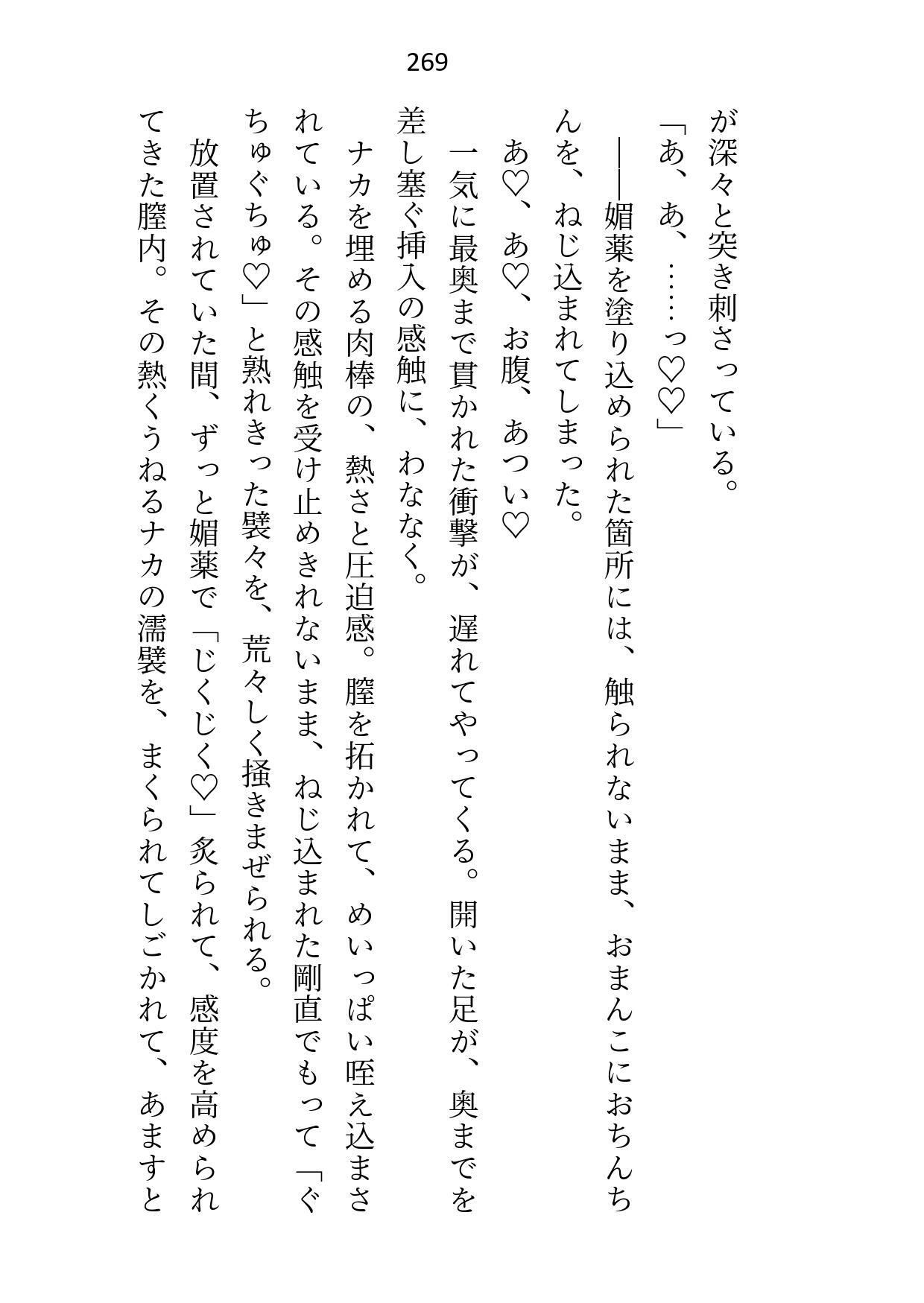 269

が深々と突き刺さっている。

「あ、あ、……っ♡♡」

――媚薬を塗り込められた箇所には、触られないまま、おまんこにおちんちんを、ねじ込まれてしまった。

あ♡、あ♡、お腹、あつい♡

一気に最奥まで貫かれた衝撃が、遅れてやってくる。開いた足が、奥までを差し塞ぐ挿入の感触に、わななく。

ナカを埋める肉棒の、熱さと圧迫感。膣を拓かれて、めいっぱい咥え込まされている。その感触を受け止めきれないまま、ねじ込まれた剛直でもって「ぐちゅぐちゅ♡」と熟れきった襞々を、荒々しく掻きまぜられる。

放置されていた間、ずっと媚薬で「じくじく♡」炙られて、感度を高められてきた膣内。その熱くうねるナカの濡襞を、まくられてしごかれて、あますと